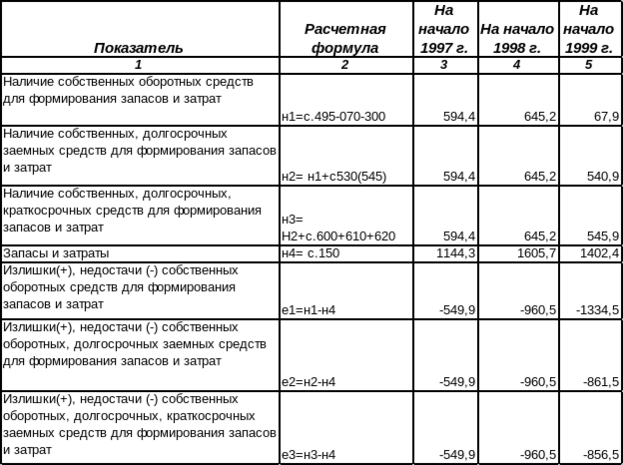 | Показатель | Расчетная формула | На начало 1997 г. | На начало 1998 г. | На начало 1999 г. |
|---|---|---|---|---|
| 1 | 2 | 3 | 4 | 5 |
| Наличие собственных оборотных средств для формирования запасов и затрат | н1=с.495-070-300 | 594,4 | 645,2 | 67,9 |
| Наличие собственных, долгосрочных заемных средств для формирования запасов и затрат | н2= н1+с530(545) | 594,4 | 645,2 | 540,9 |
| Наличие собственных, долгосрочных, краткосрочных средств для формирования запасов и затрат | н3= Н2+с.600+610+620 | 594,4 | 645,2 | 545,9 |
| Запасы и затраты | н4= с.150 | 1144,3 | 1605,7 | 1402,4 |
| Излишки(+), недостачи (-) собственных оборотных средств для формирования запасов и затрат | е1=н1-н4 | -549,9 | -960,5 | -1334,5 |
| Излишки(+), недостачи (-) собственных оборотных, долгосрочных заемных средств для формирования запасов и затрат | е2=н2-н4 | -549,9 | -960,5 | -861,5 |
| Излишки(+), недостачи (-) собственных оборотных, долгосрочных, краткосрочных заемных средств для формирования запасов и затрат | е3=н3-н4 | -549,9 | -960,5 | -856,5 |